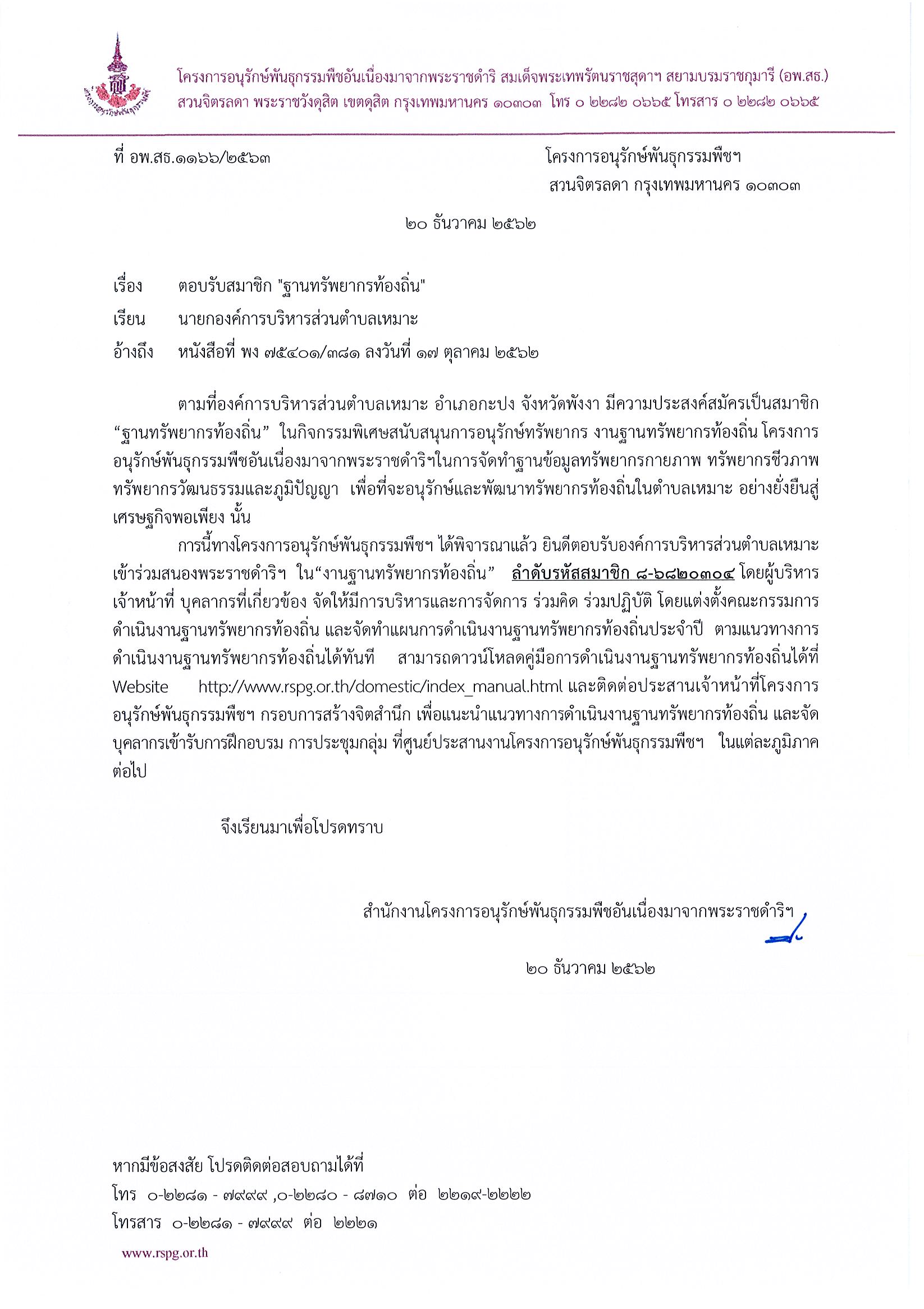 โครงการอนุรักษ์พันธุกรรมพืชอันเนื่องมาจากพระราชดำริ สมเด็จพระเทพรัตนราชสุดาฯ สยามบรมราชกุมารี (อพ.สธ.)
สวนจิตรลดา พระราชวังดุสิต เขตดุสิต กรุงเทพมหานคร ๑๐๓๐๓ โทร ๐ ๒๒๘๒ ๐๖๖๕ โทรสาร ๐ ๒๒๘๒ ๐๖๖๕

ที่ อพ.สธ.๑๑๖๖/๒๕๖๓

โครงการอนุรักษ์พันธุกรรมพืชฯ
สวนจิตรลดา กรุงเทพมหานคร ๑๐๓๐๓

๒๐ ธันวาคม ๒๕๖๒

เรื่อง ตอบรับสมาชิก "ฐานทรัพยากรท้องถิ่น"

เรียน นายกองค์การบริหารส่วนตำบลเหมาะ

อ้างถึง หนังสือที่ พง ๗๕๔๐๑/๓๘๑ ลงวันที่ ๑๗ ตุลาคม ๒๕๖๒

ตามที่องค์การบริหารส่วนตำบลเหมาะ อำเภอกะปง จังหวัดพังงา มีความประสงค์สมัครเป็นสมาชิก “ฐานทรัพยากรท้องถิ่น” ในกิจกรรมพิเศษสนับสนุนการอนุรักษ์ทรัพยากร งานฐานทรัพยากรท้องถิ่น โครงการอนุรักษ์พันธุกรรมพืชอันเนื่องมาจากพระราชดำริฯในการจัดทำฐานข้อมูลทรัพยากรกายภาพ ทรัพยากรชีวภาพ ทรัพยากรวัฒนธรรมและภูมิปัญญา เพื่อที่จะอนุรักษ์และพัฒนาทรัพยากรท้องถิ่นในตำบลเหมาะ อย่างยั่งยืนสู่เศรษฐกิจพอเพียง นั้น

การนี้ทางโครงการอนุรักษ์พันธุกรรมพืชฯ ได้พิจารณาแล้ว ยินดีตอบรับองค์การบริหารส่วนตำบลเหมาะ เข้าร่วมสนองพระราชดำริฯ ใน“งานฐานทรัพยากรท้องถิ่น” ลำดับรหัสสมาชิก ๘-๖๘๒๐๓๐๔ โดยผู้บริหาร เจ้าหน้าที่ บุคลากรที่เกี่ยวข้อง จัดให้มีการบริหารและการจัดการ ร่วมคิด ร่วมปฏิบัติ โดยแต่งตั้งคณะกรรมการดำเนินงานฐานทรัพยากรท้องถิ่น และจัดทำแผนการดำเนินงานฐานทรัพยากรท้องถิ่นประจำปี ตามแนวทางการดำเนินงานฐานทรัพยากรท้องถิ่นได้ทันที สามารถดาวน์โหลดคู่มือการดำเนินงานฐานทรัพยากรท้องถิ่นได้ที่ Website http://www.rspg.or.th/domestic/index_manual.html และติดต่อประสานเจ้าหน้าที่โครงการอนุรักษ์พันธุกรรมพืชฯ กรอบการสร้างจิตสำนึก เพื่อแนะนำแนวทางการดำเนินงานฐานทรัพยากรท้องถิ่น และจัดบุคลากรเข้ารับการฝึกอบรม การประชุมกลุ่ม ที่ศูนย์ประสานงานโครงการอนุรักษ์พันธุกรรมพืชฯ ในแต่ละภูมิภาคต่อไป

จึงเรียนมาเพื่อโปรดทราบ

สำนักงานโครงการอนุรักษ์พันธุกรรมพืชอันเนื่องมาจากพระราชดำริฯ

๒๐ ธันวาคม ๒๕๖๒

หากมีข้อสงสัย โปรดติดต่อสอบถามได้ที่
โทร ๐-๒๒๘๑ - ๗๙๙๙ ,๐-๒๒๘๐ - ๘๗๑๐ ต่อ ๒๒๑๙-๒๒๒๒
โทรสาร ๐-๒๒๘๑ - ๗๙๙๙ ต่อ ๒๒๒๑

www.rspg.or.th